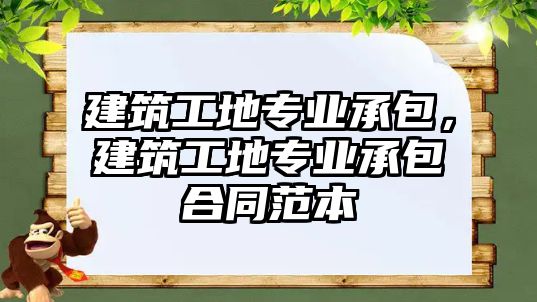 建筑工地专业承包，建筑工地专业承包合同范本